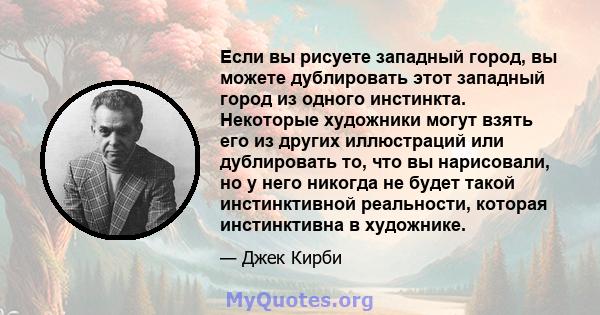 Если вы рисуете западный город, вы можете дублировать этот западный город из одного инстинкта. Некоторые художники могут взять его из других иллюстраций или дублировать то, что вы нарисовали, но у него никогда не будет такой инстинктивной реальности, которая инстинктивна в художнике.

— Джек Кирби

MyQuotes.org